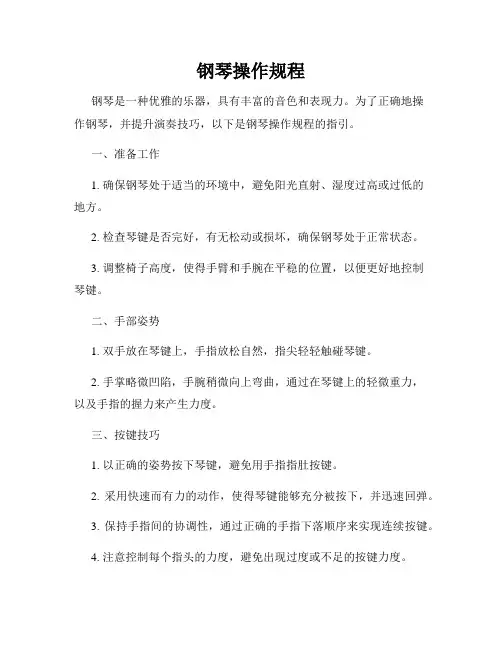 钢琴操作规程

钢琴是一种优雅的乐器，具有丰富的音色和表现力。为了正确地操作钢琴，并提升演奏技巧，以下是钢琴操作规程的指引。

一、准备工作

1. 确保钢琴处于适当的环境中，避免阳光直射、湿度过高或过低的地方。

2. 检查琴键是否完好，有无松动或损坏，确保钢琴处于正常状态。

3. 调整椅子高度，使得手臂和手腕在平稳的位置，以便更好地控制琴键。

二、手部姿势

1. 双手放在琴键上，手指放松自然，指尖轻轻触碰琴键。

2. 手掌略微凹陷，手腕稍微向上弯曲，通过在琴键上的轻微重力，以及手指的握力来产生力度。

三、按键技巧

1. 以正确的姿势按下琴键，避免用手指指肚按键。

2. 采用快速而有力的动作，使得琴键能够充分被按下，并迅速回弹。

3. 保持手指间的协调性，通过正确的手指下落顺序来实现连续按键。

4. 注意控制每个指头的力度，避免出现过度或不足的按键力度。